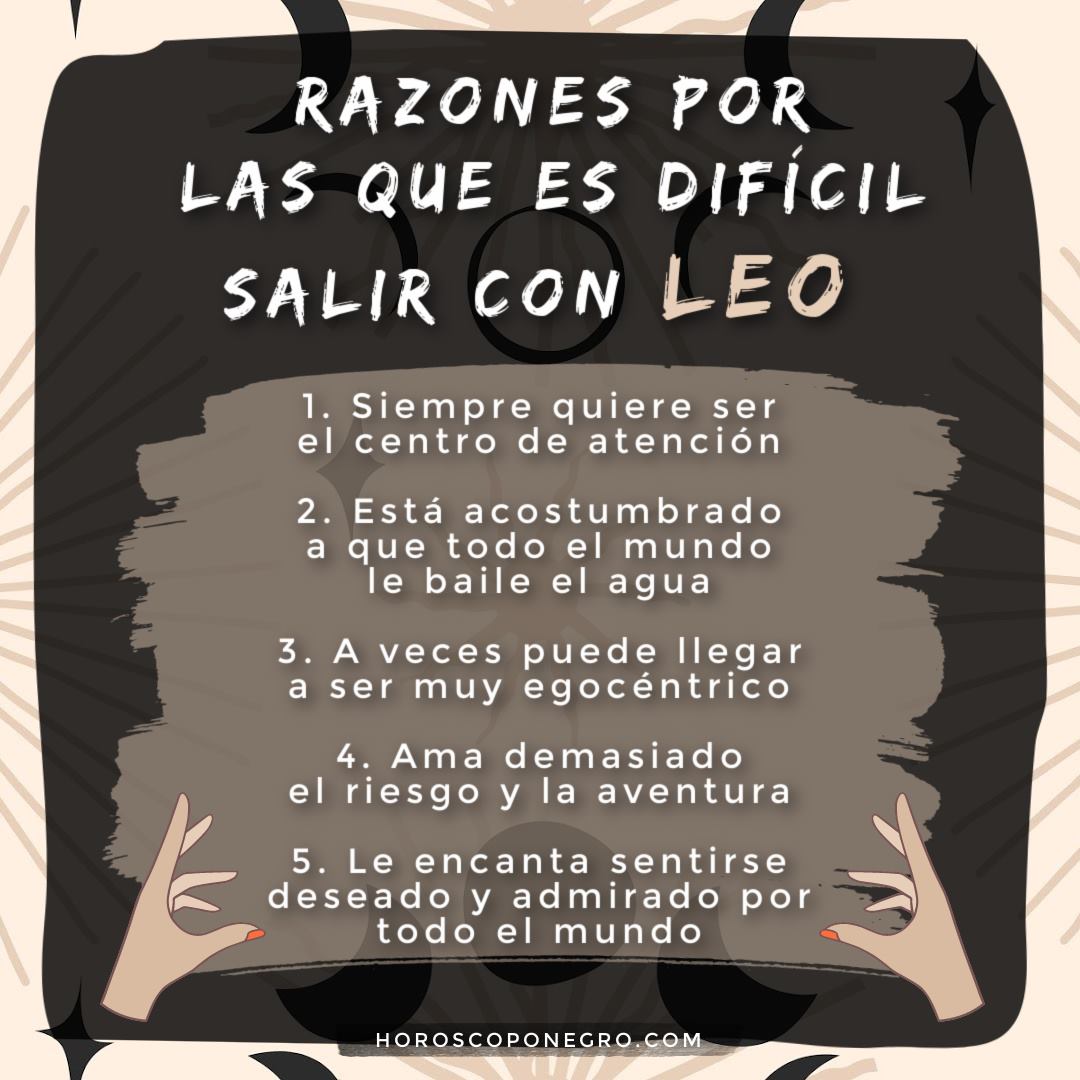 RAZONES POR LAS QUE ES DIFÍCIL SALIR CON LEO

1. Siempre quiere ser el centro de atención

2. Está acostumbrado a que todo el mundo le baile el agua

3. A veces puede llegar a ser muy egocéntrico

4. Ama demasiado el riesgo y la aventura

5. Le encanta sentirse deseado y admirado por todo el mundo

HOROSCOPONEGRO.COM